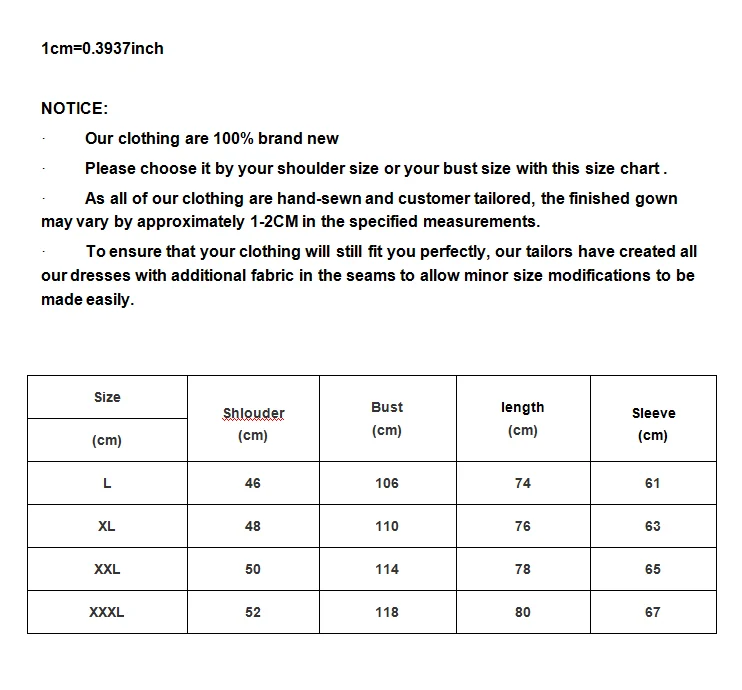 1cm=0.3937inch

NOTICE:

· Our clothing are 100% brand new

· Please choose it by your shoulder size or your bust size with this size chart .

· As all of our clothing are hand-sewn and customer tailored, the finished gown may vary by approximately 1-2CM in the specified measurements.

· To ensure that your clothing will still fit you perfectly, our tailors have created all our dresses with additional fabric in the seams to allow minor size modifications to be made easily.

| Size (cm) | Shlouder (cm) | Bust (cm) | length (cm) | Sleeve (cm) |
|---|---|---|---|---|
| L | 46 | 106 | 74 | 61 |
| XL | 48 | 110 | 76 | 63 |
| XXL | 50 | 114 | 78 | 65 |
| XXXL | 52 | 118 | 80 | 67 |